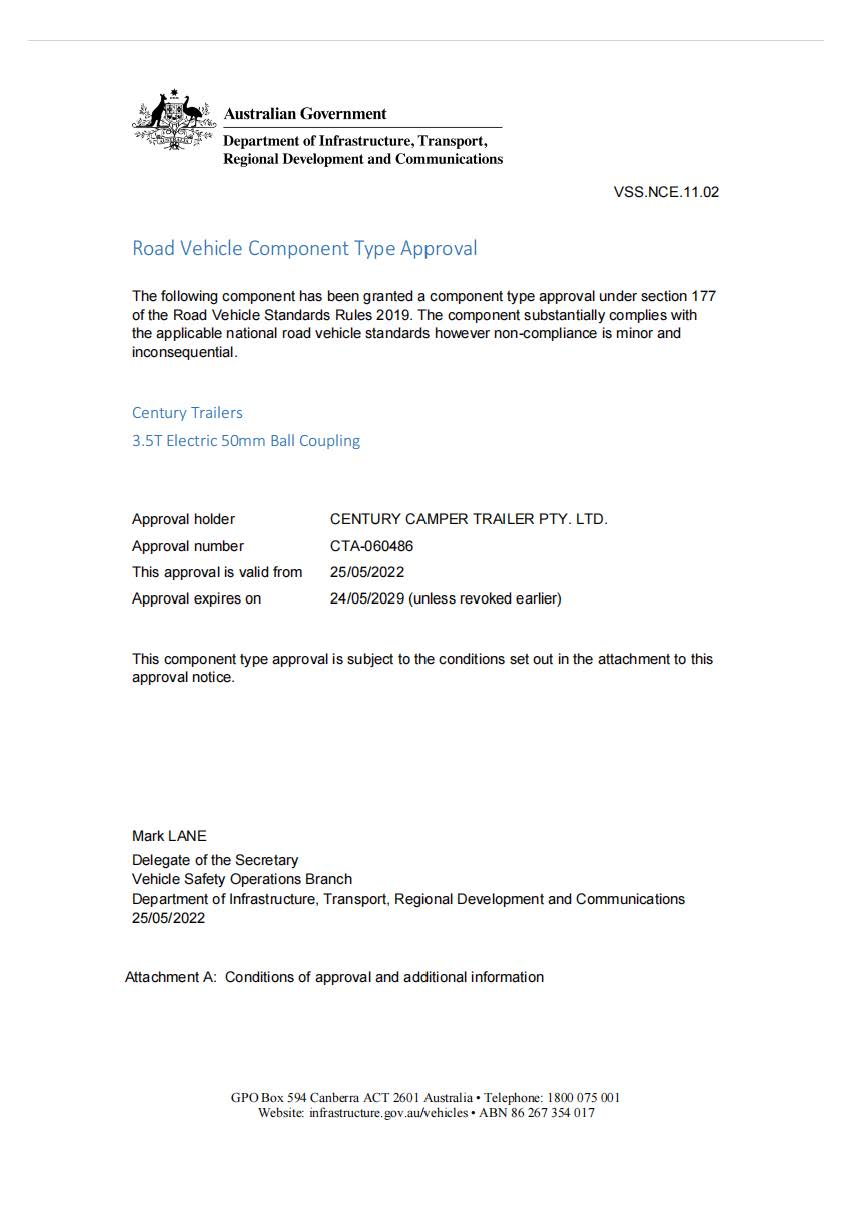 Australian Government
Department of Infrastructure, Transport, Regional Development and Communications

VSS.NCE.11.02

Road Vehicle Component Type Approval

The following component has been granted a component type approval under section 177 of the Road Vehicle Standards Rules 2019. The component substantially complies with the applicable national road vehicle standards however non-compliance is minor and inconsequential.

Century Trailers
3.5T Electric 50mm Ball Coupling

| | |
|---|---|
| Approval holder | CENTURY CAMPER TRAILER PTY. LTD. |
| Approval number | CTA-060486 |
| This approval is valid from | 25/05/2022 |
| Approval expires on | 24/05/2029 (unless revoked earlier) |

This component type approval is subject to the conditions set out in the attachment to this approval notice.

Mark LANE
Delegate of the Secretary
Vehicle Safety Operations Branch
Department of Infrastructure, Transport, Regional Development and Communications
25/05/2022

Attachment A: Conditions of approval and additional information

GPO Box 594 Canberra ACT 2601 Australia • Telephone: 1800 075 001
Website: infrastructure.gov.au/vehicles • ABN 86 267 354 017